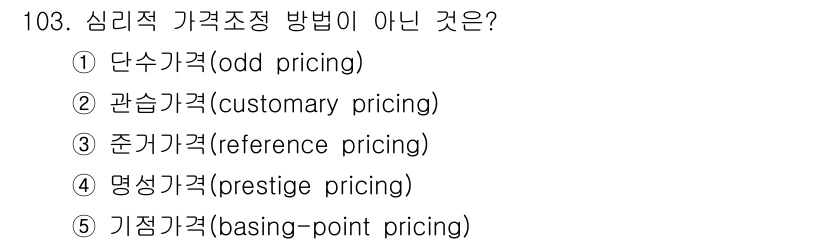 103. 심리적 가격조정 방법이 아닌 것은?

① 단수가격(odd pricing)

② 관습가격(customary pricing)

③ 준거가격(reference pricing)

④ 명성가격(prestige pricing)

⑤ 기점가격(basing-point pricing)